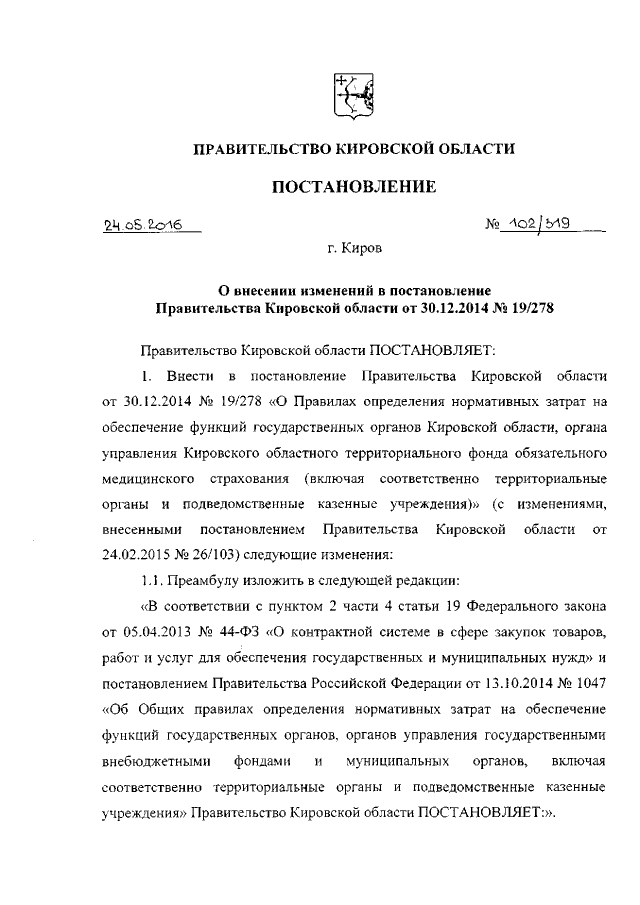 ПРАВИТЕЛЬСТВО КИРОВСКОЙ ОБЛАСТИ

ПОСТАНОВЛЕНИЕ

24.05.2016

№ 102/319

г. Киров

О внесении изменений в постановление Правительства Кировской области от 30.12.2014 № 19/278

Правительство Кировской области ПОСТАНОВЛЯЕТ:

1. Внести в постановление Правительства Кировской области от 30.12.2014 № 19/278 «О Правилах определения нормативных затрат на обеспечение функций государственных органов Кировской области, органа управления Кировского областного территориального фонда обязательного медицинского страхования (включая соответственно территориальные органы и подведомственные казенные учреждения)» (с изменениями, внесенными постановлением Правительства Кировской области от 24.02.2015 № 26/103) следующие изменения:

1.1. Преамбулу изложить в следующей редакции:

«В соответствии с пунктом 2 части 4 статьи 19 Федерального закона от 05.04.2013 № 44-ФЗ «О контрактной системе в сфере закупок товаров, работ и услуг для обеспечения государственных и муниципальных нужд» и постановлением Правительства Российской Федерации от 13.10.2014 № 1047 «Об Общих правилах определения нормативных затрат на обеспечение функций государственных органов, органов управления государственными внебюджетными фондами и муниципальных органов, включая соответственно территориальные органы и подведомственные казенные учреждения» Правительство Кировской области ПОСТАНОВЛЯЕТ:».